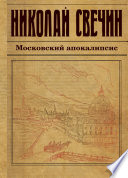 НИКОЛАЙ СВЕЧИН

Московский апокалипсис